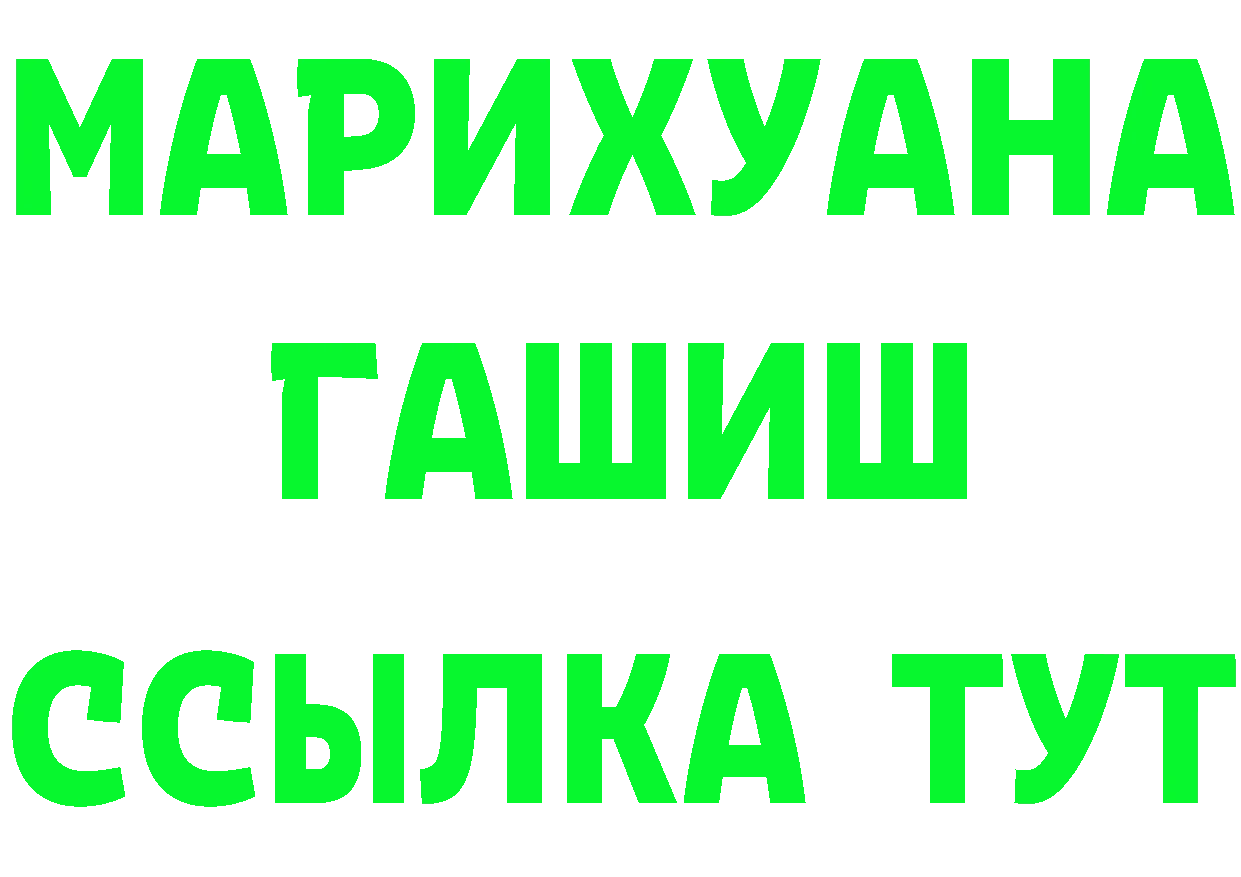 МАРИХУАНА ГАШИШ ССЫЛКА ТУТ